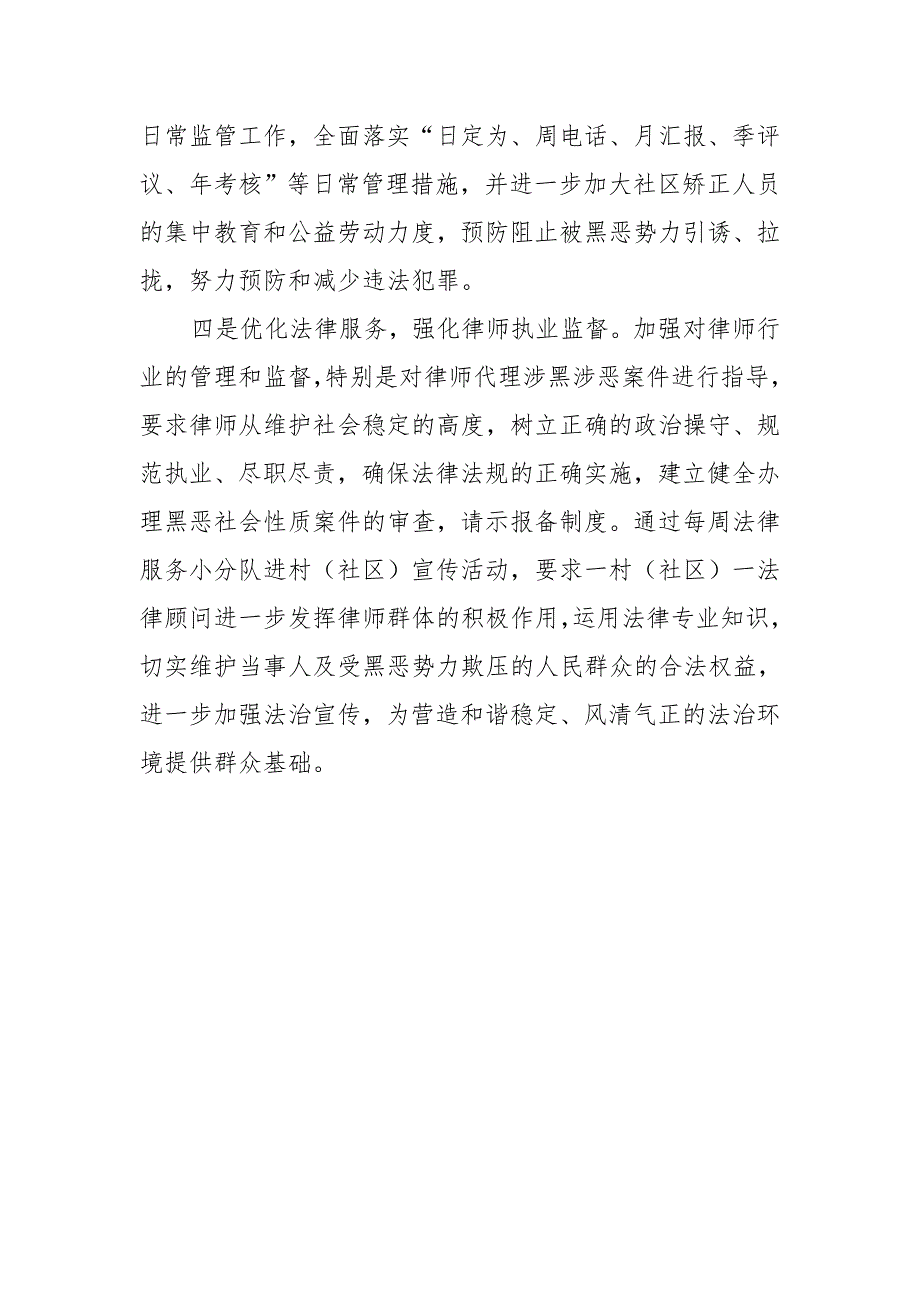 日常监管工作，全面落实“日定为、周电话、月汇报、季评议、年考核”等日常管理措施，并进一步加大社区矫正人员的集中教育和公益劳动力度，预防阻止被黑恶势力引诱、拉拢，努力预防和减少违法犯罪。

四是优化法律服务，强化律师执业监督。加强对律师行业的管理和监督,特别是对律师代理涉黑涉恶案件进行指导，要求律师从维护社会稳定的高度，树立正确的政治操守、规范执业、尽职尽责，确保法律法规的正确实施，建立健全办理黑恶社会性质案件的审查，请示报备制度。通过每周法律服务小分队进村（社区）宣传活动，要求一村（社区）一法律顾问进一步发挥律师群体的积极作用,运用法律专业知识，切实维护当事人及受黑恶势力欺压的人民群众的合法权益，进一步加强法治宣传，为营造和谐稳定、风清气正的法治环境提供群众基础。